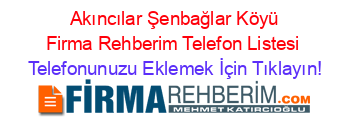 Akıncılar Şenbağlar Köyü Firma Rehberim Telefon Listesi

Telefonunuzu Eklemek İçin Tıklayın!

FİRMAREHBERİM.COM

MEHMET KATIRCIOĞLU